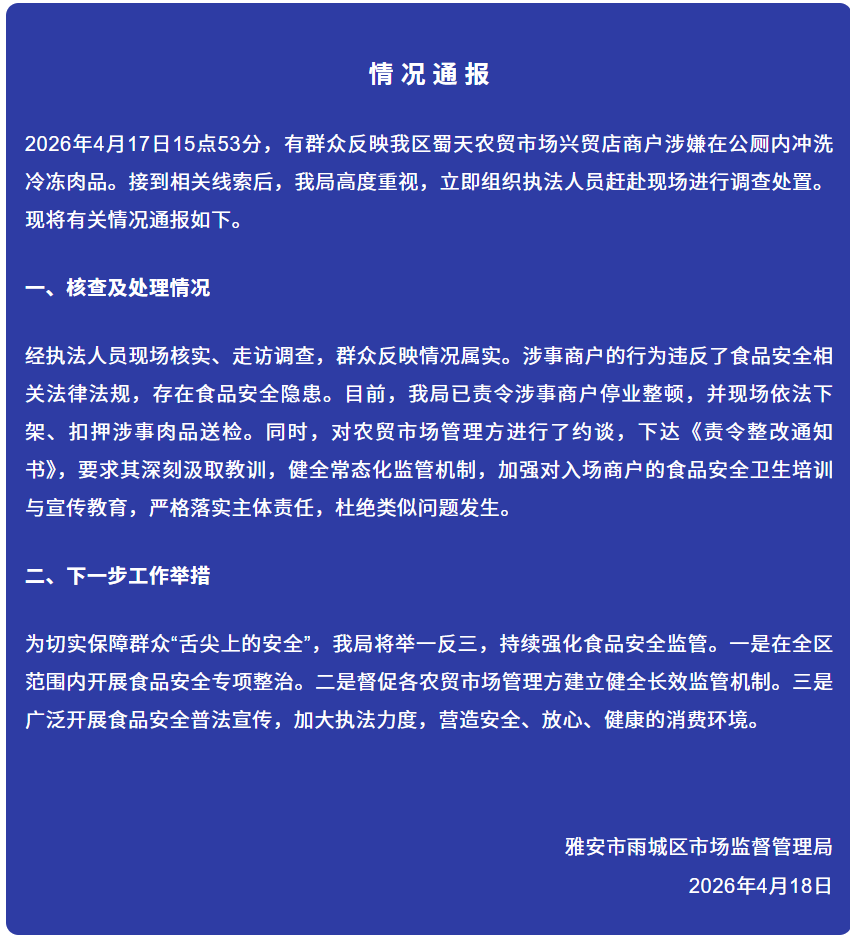 情况通报

2026年4月17日15点53分，有群众反映我区蜀天农贸市场兴贸店商户涉嫌在公厕内冲洗冷冻肉品。接到相关线索后，我局高度重视，立即组织执法人员赶赴现场进行调查处置。现将有关情况通报如下。

一、核查及处理情况

经执法人员现场核实、走访调查，群众反映情况属实。涉事商户的行为违反了食品安全相关法律法规，存在食品安全隐患。目前，我局已责令涉事商户停业整顿，并现场依法下架、扣押涉事肉品送检。同时，对农贸市场管理方进行了约谈，下达《责令整改通知书》，要求其深刻汲取教训，健全常态化监管机制，加强对入场商户的食品安全卫生培训与宣传教育，严格落实主体责任，杜绝类似问题发生。

二、下一步工作举措

为切实保障群众“舌尖上的安全”，我局将举一反三，持续强化食品安全监管。一是在全区范围内开展食品安全专项整治。二是督促各农贸市场管理方建立健全长效监管机制。三是广泛开展食品安全普法宣传，加大执法力度，营造安全、放心、健康的消费环境。

雅安市雨城区市场监督管理局
2026年4月18日